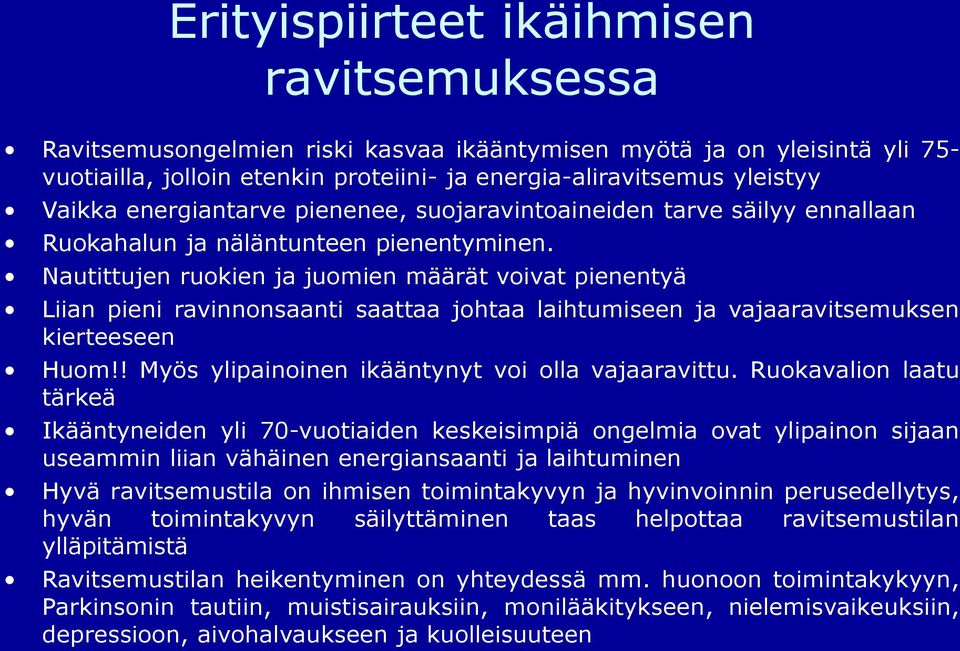 Erityispiirteet ikäihmisen ravitsemuksessa

• Ravitsemusongelmien riski kasvaa ikääntymisen myötä ja on yleisintä yli 75-vuotiailla, jolloin etenkin proteiini- ja energia-aliravitsemus yleistyy
• Vaikka energiantarve pienenee, suojaravintoaineiden tarve säilyy ennallaan
• Ruokahalun ja näläntunteen pienentyminen.
• Nautittujen ruokien ja juomien määrät voivat pienentyä
• Liian pieni ravinnonsaanti saattaa johtaa laihtumiseen ja vajaaravitsemuksen kierteeseen
• Huom!! Myös ylipainoinen ikääntynyt voi olla vajaaravittu. Ruokavalion laatu tärkeä
• Ikääntyneiden yli 70-vuotiaiden keskeisimpiä ongelmia ovat ylipainon sijaan useammin liian vähäinen energiansaanti ja laihtuminen
• Hyvä ravitsemustila on ihmisen toimintakyvyn ja hyvinvoinnin perusedellytys, hyvän toimintakyvyn säilyttäminen taas helpottaa ravitsemustilan ylläpitämistä
• Ravitsemustilan heikentyminen on yhteydessä mm. huonoon toimintakykyyn, Parkinsonin tautiin, muistisairauksiin, monilääkitykseen, nielemisvaikeuksiin, depressioon, aivohalvaukseen ja kuolleisuuteen